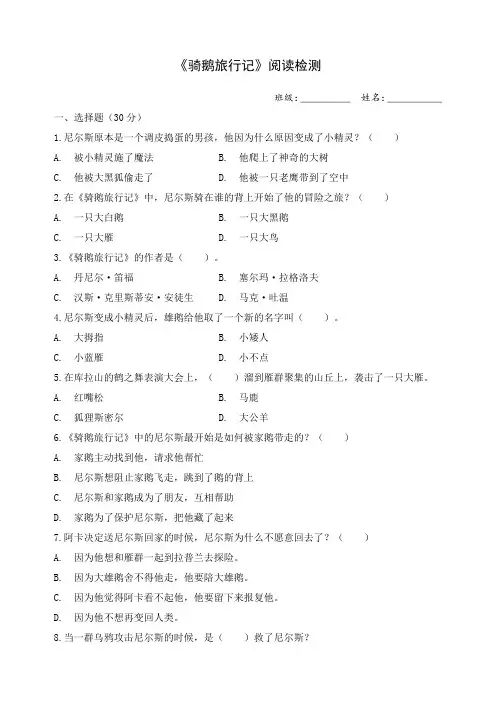 《骑鹅旅行记》阅读检测

班级：__________ 姓名：__________

一、选择题（30分）

1.尼尔斯原本是一个调皮捣蛋的男孩，他因为什么原因变成了小精灵？（ ）

A. 被小精灵施了魔法 B. 他爬上了神奇的大树

C. 他被大黑狐偷走了 D. 他被一只老鹰带到了空中

2.在《骑鹅旅行记》中，尼尔斯骑在谁的背上开始了他的冒险之旅？（ ）

A. 一只大白鹅 B. 一只大黑鹅

C. 一只大雁 D. 一只大鸟

3.《骑鹅旅行记》的作者是（ ）。

A. 丹尼尔·笛福 B. 塞尔玛·拉格洛夫

C. 汉斯·克里斯蒂安·安徒生 D. 马克·吐温

4.尼尔斯变成小精灵后，雄鹅给他取了一个新的名字叫（ ）。

A. 大拇指 B. 小矮人

C. 小蓝雁 D. 小不点

5.在库拉山的鹤之舞表演大会上，（ ）溜到雁群聚集的山丘上，袭击了一只大雁。

A. 红嘴松 B. 马鹿

C. 狐狸斯密尔 D. 大公羊

6.《骑鹅旅行记》中的尼尔斯最开始是如何被家鹅带走的？（ ）

A. 家鹅主动找到他，请求他帮忙

B. 尼尔斯想阻止家鹅飞走，跳到了鹅的背上

C. 尼尔斯和家鹅成为了朋友，互相帮助

D. 家鹅为了保护尼尔斯，把他藏了起来

7.阿卡决定送尼尔斯回家的时候，尼尔斯为什么不愿意回去了？（ ）

A. 因为他想和雁群一起到拉普兰去探险。

B. 因为大雄鹅舍不得他走，他要陪大雄鹅。

C. 因为他觉得阿卡看不起他，他要留下来报复他。

D. 因为他不想再变回人类。

8.当一群乌鸦攻击尼尔斯的时候，是（ ）救了尼尔斯？